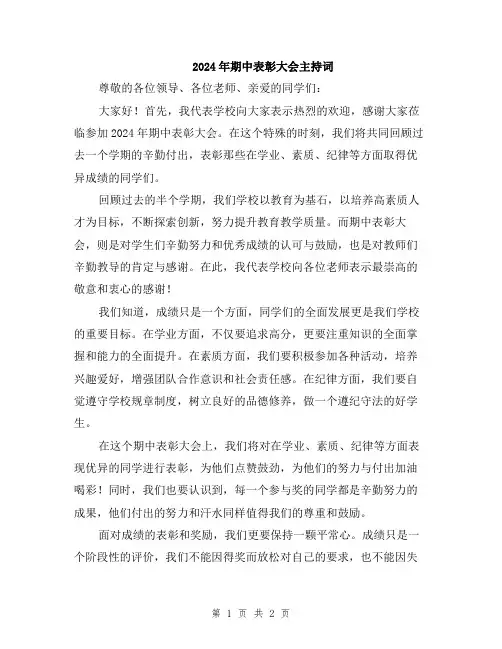 2024年期中表彰大会主持词

尊敬的各位领导、各位老师、亲爱的同学们：

大家好！首先，我代表学校向大家表示热烈的欢迎，感谢大家莅临参加2024年期中表彰大会。在这个特殊的时刻，我们将共同回顾过去一个学期的辛勤付出，表彰那些在学业、素质、纪律等方面取得优异成绩的同学们。

回顾过去的半个学期，我们学校以教育为基石，以培养高素质人才为目标，不断探索创新，努力提升教育教学质量。而期中表彰大会，则是对学生们辛勤努力和优秀成绩的认可与鼓励，也是对教师们辛勤教导的肯定与感谢。在此，我代表学校向各位老师表示最崇高的敬意和衷心的感谢！

我们知道，成绩只是一个方面，同学们的全面发展更是我们学校的重要目标。在学业方面，不仅要追求高分，更要注重知识的全面掌握和能力的全面提升。在素质方面，我们要积极参加各种活动，培养兴趣爱好，增强团队合作意识和社会责任感。在纪律方面，我们要自觉遵守学校规章制度，树立良好的品德修养，做一个遵纪守法的好学生。

在这个期中表彰大会上，我们将对在学业、素质、纪律等方面表现优异的同学进行表彰，为他们点赞鼓劲，为他们的努力与付出加油喝彩！同时，我们也要认识到，每一个参与奖的同学都是辛勤努力的成果，他们付出的努力和汗水同样值得我们的尊重和鼓励。

面对成绩的表彰和奖励，我们更要保持一颗平常心。成绩只是一个阶段性的评价，我们不能因得奖而放松对自己的要求，也不能因失

第 1 页 共 2 页